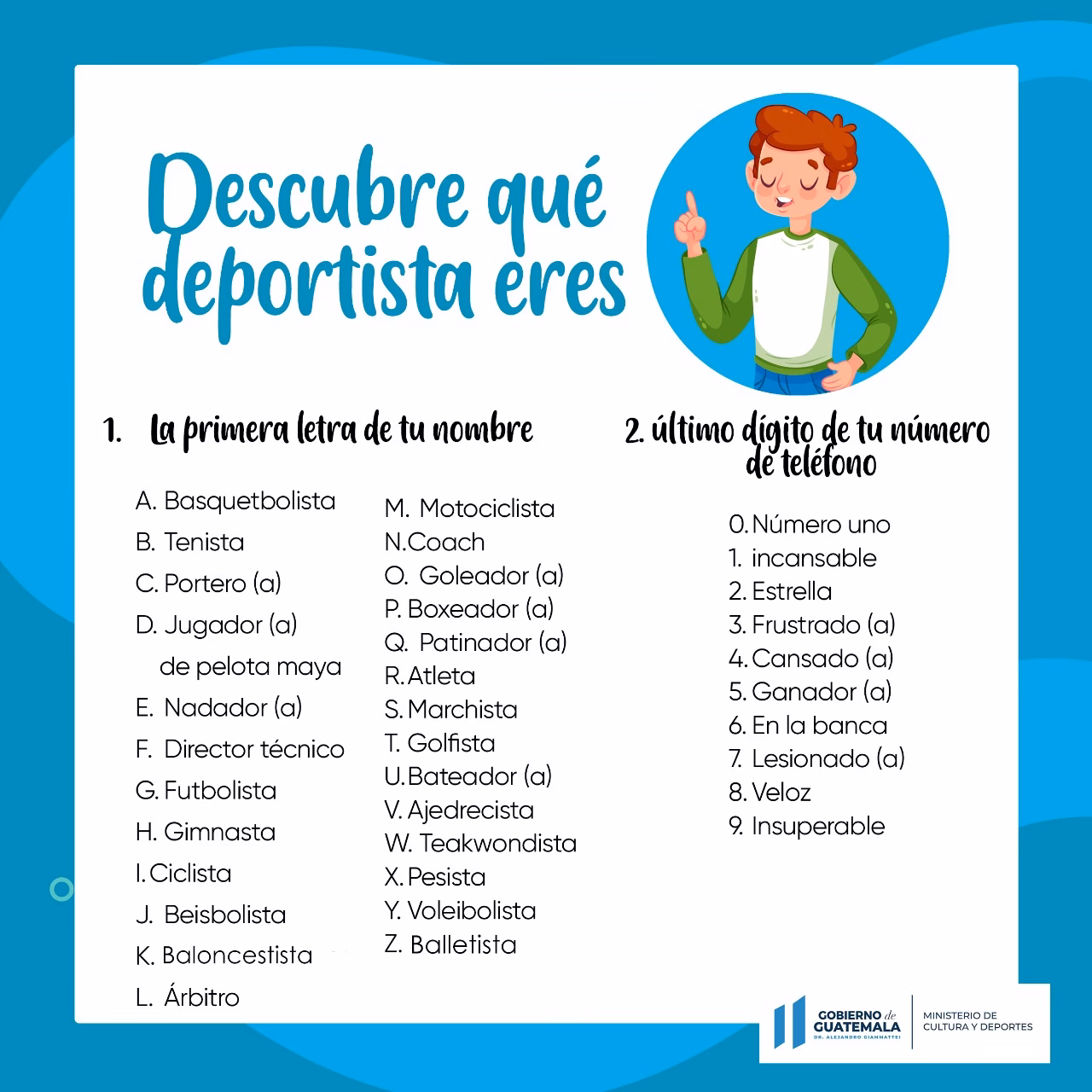 Descubre qué deportista eres

1. La primera letra de tu nombre

A. Basquetbolista
B. Tenista
C. Portero (a)
D. Jugador (a) de pelota maya
E. Nadador (a)
F. Director técnico
G. Futbolista
H. Gimnasta
I. Ciclista
J. Beisbolista
K. Baloncestista
L. Árbitro

M. Motociclista
N. Coach
O. Goleador (a)
P. Boxeador (a)
Q. Patinador (a)
R. Atleta
S. Marchista
T. Golfista
U. Bateador (a)
V. Ajedrecista
W. Teakwondista
X. Pesista
Y. Voleibolista
Z. Balletista

2. último dígito de tu número de teléfono

0. Número uno
1. incansable
2. Estrella
3. Frustrado (a)
4. Cansado (a)
5. Ganador (a)
6. En la banca
7. Lesionado (a)
8. Veloz
9. Insuperable

GOBIERNO de GUATEMALA
DR. ALEJANDRO GIAMMATTEI
MINISTERIO DE CULTURA Y DEPORTES